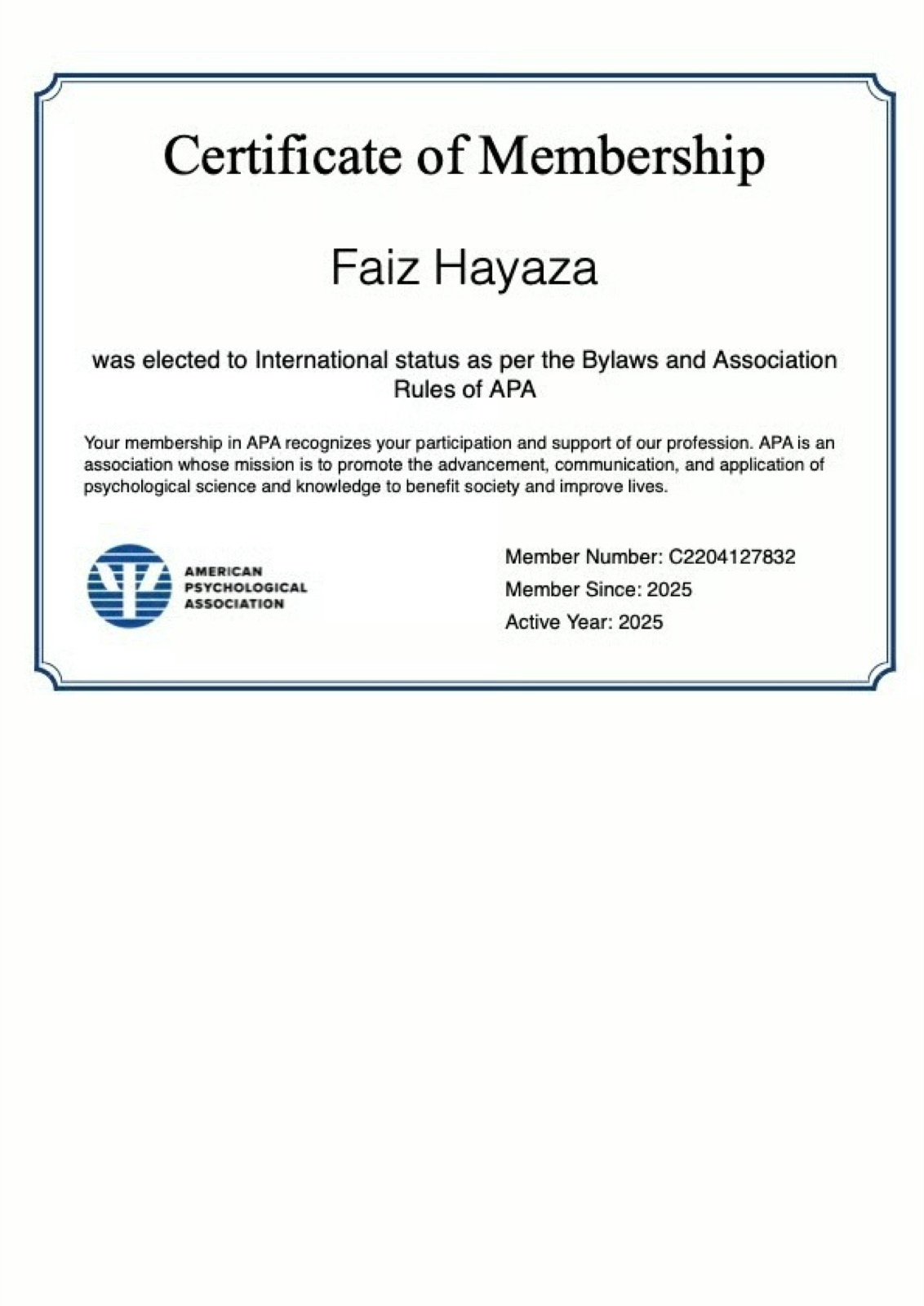 Certificate of Membership

Faiz Hayaza

was elected to International status as per the Bylaws and Association Rules of APA

Your membership in APA recognizes your participation and support of our profession. APA is an association whose mission is to promote the advancement, communication, and application of psychological science and knowledge to benefit society and improve lives.

AMERICAN PSYCHOLOGICAL ASSOCIATION

Member Number: C2204127832
Member Since: 2025
Active Year: 2025